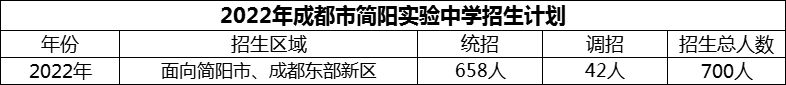 2022年成都市简阳实验中学招生计划

| 年份 | 招生区域 | 统招 | 调招 | 招生总人数 |
|---|---|---|---|---|
| 2022年 | 面向简阳市、成都东部新区 | 658人 | 42人 | 700人 |